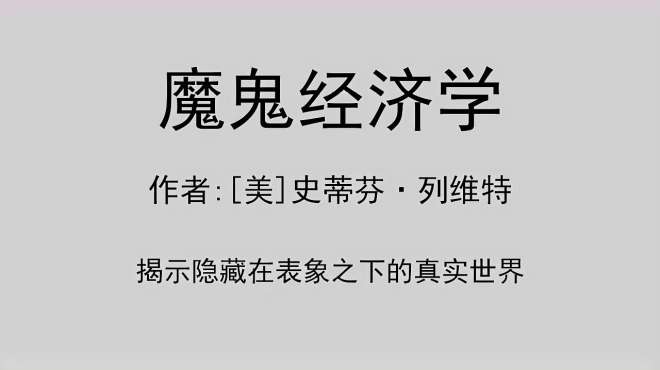 魔鬼经济学

作者:[美]史蒂芬·列维特

揭示隐藏在表象之下的真实世界